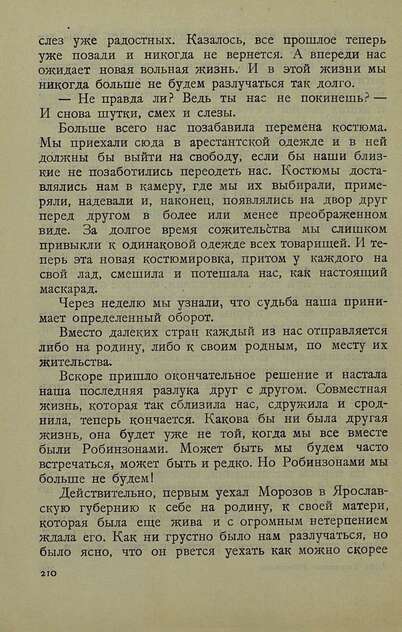 слез уже радостных. Казалось, все прошлое теперь уже позади и никогда не вернется. А впереди нас ожидает новая вольная жизнь. И в этой жизни мы никогда больше не будем разлучаться так долго.

— Не правда ли? Ведь ты нас не покинешь? — И снова шутки, смех и слезы.

Больше всего нас позабавила перемена костюма. Мы приехали сюда в арестантской одежде и в ней должны бы выйти на свободу, если бы наши близкие не позаботились переодеть нас. Костюмы доставлялись нам в камеру, где мы их выбирали, примеряли, надевали и, наконец, появлялись на двор друг перед другом в более или менее преображенном виде. За долгое время сожительства мы слишком привыкли к одинаковой одежде всех товарищей. И теперь эта новая костюмировка, притом у каждого на свой лад, смешила и потешала нас, как настоящий маскарад.

Через неделю мы узнали, что судьба наша принимает определенный оборот.

Вместо далеких стран каждый из нас отправляется либо на родину, либо к своим родным, по месту их жительства.

Вскоре пришло окончательное решение и настала наша последняя разлука друг с другом. Совместная жизнь, которая так сблизила нас, сдружила и сроднила, теперь кончается. Какова бы ни была другая жизнь, она будет уже не той, когда мы все вместе были Робинзонами. Может быть мы будем часто встречаться, может быть и редко. Но Робинзонами мы больше не будем!

Действительно, первым уехал Морозов в Ярославскую губернию к себе на родину, к своей матери, которая была еще жива и с огромным нетерпением ждала его. Как ни грустно было нам разлучаться, но было ясно, что он рвется уехать как можно скорее

210